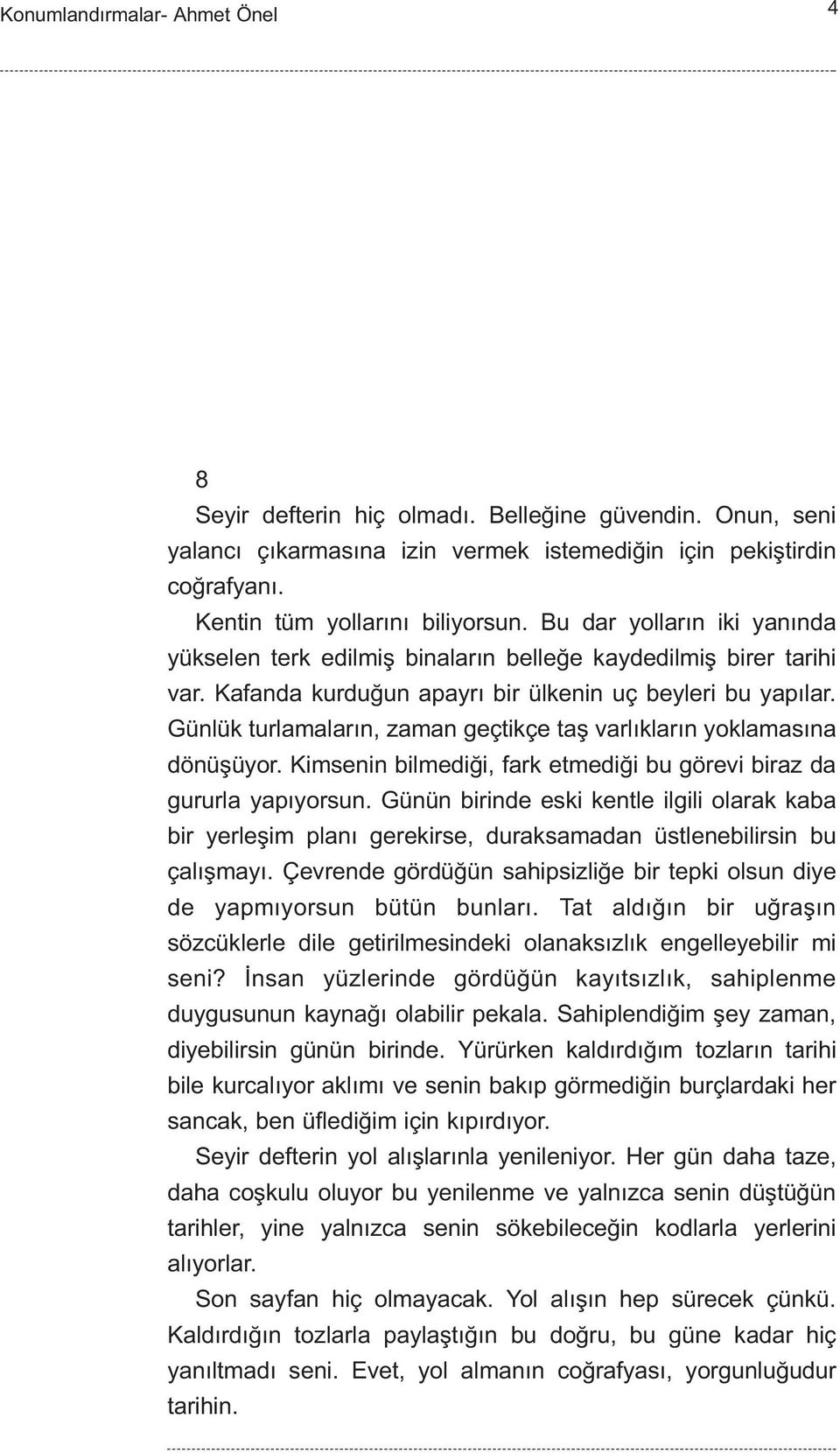 Konumlandırmalar- Ahmet Önel

4

8

Seyir defterin hiç olmadı. Belleğine güvendin. Onun, seni yalancı çıkarmasına izin vermek istemediğin için pekiştirdin coğrafyanı.

Kentin tüm yollarını biliyorsun. Bu dar yolların iki yanında yükselen terk edilmiş binaların belleğe kaydedilmiş birer tarihi var. Kafanda kurduğun apayrı bir ülkenin uç beyleri bu yapılar. Günlük turlamaların, zaman geçtikçe taş varlıkların yoklamasına dönüşüyor. Kimsenin bilmediği, fark etmediği bu görevi biraz da gururla yapıyorsun. Günün birinde eski kentle ilgili olarak kaba bir yerleşim planı gerekirse, duraksamadan üstlenebilirsin bu çalışmayı. Çevrende gördüğün sahipsizliğe bir tepki olsun diye de yapmıyorsun bütün bunları. Tat aldığın bir uğraşın sözcüklerle dile getirilmesindeki olanaksızlık engelleyebilir mi seni? İnsan yüzlerinde gördüğün kayıtsızlık, sahiplenme duygusunun kaynağı olabilir pekala. Sahiplendiğim şey zaman, diyebilirsin günün birinde. Yürürken kaldırdığım tozların tarihi bile kurcalıyor aklımı ve senin bakıp görmediğin burçlardaki her sancak, ben üflediğim için kıpırdıyor.

Seyir defterin yol alışlarınla yenileniyor. Her gün daha taze, daha coşkulu oluyor bu yenilenme ve yalnızca senin düştüğün tarihler, yine yalnızca senin sökebileceğin kodlarla yerlerini alıyorlar.

Son sayfan hiç olmayacak. Yol alışın hep sürecek çünkü. Kaldırdığın tozlarla paylaştığın bu doğru, bu güne kadar hiç yanıltmadı seni. Evet, yol almanın coğrafyası, yorgunluğudur tarihin.